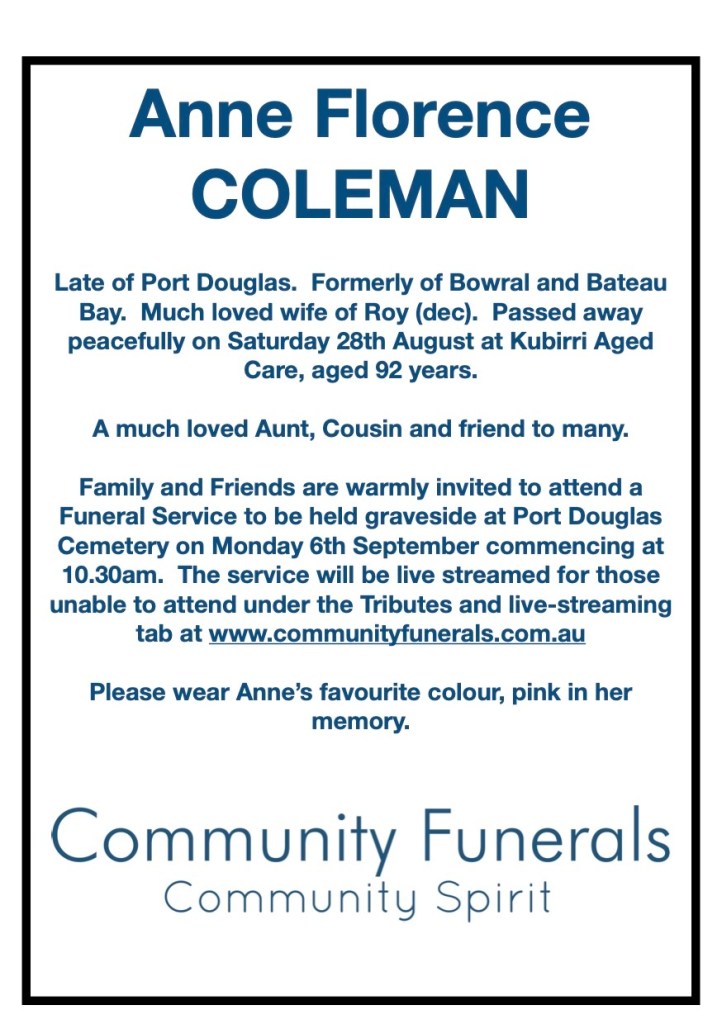 Anne Florence COLEMAN

Late of Port Douglas. Formerly of Bowral and Bateau Bay. Much loved wife of Roy (dec). Passed away peacefully on Saturday 28th August at Kubirri Aged Care, aged 92 years.

A much loved Aunt, Cousin and friend to many.

Family and Friends are warmly invited to attend a Funeral Service to be held graveside at Port Douglas Cemetery on Monday 6th September commencing at 10.30am. The service will be live streamed for those unable to attend under the Tributes and live-streaming tab at www.communityfunerals.com.au

Please wear Anne's favourite colour, pink in her memory.

Community Funerals
Community Spirit